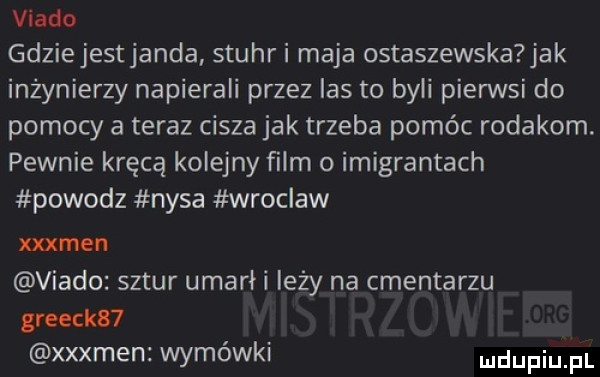 Viado
Gdzie jest janda, stuhr i maja ostaszewska? jak inżynierzy napierali przez las to byli pierwsi do pomocy a teraz cisza jak trzeba pomóc rodakom. Pewnie kręcą kolejny film o imigrantach #powodz #nysa #wroclaw

xxxmen
@Viado: sztur umarł i leży na cmentarzu

greeck87
@xxxmen: wymówki

MISTRZOWIE.ORG

mdupiu.pl